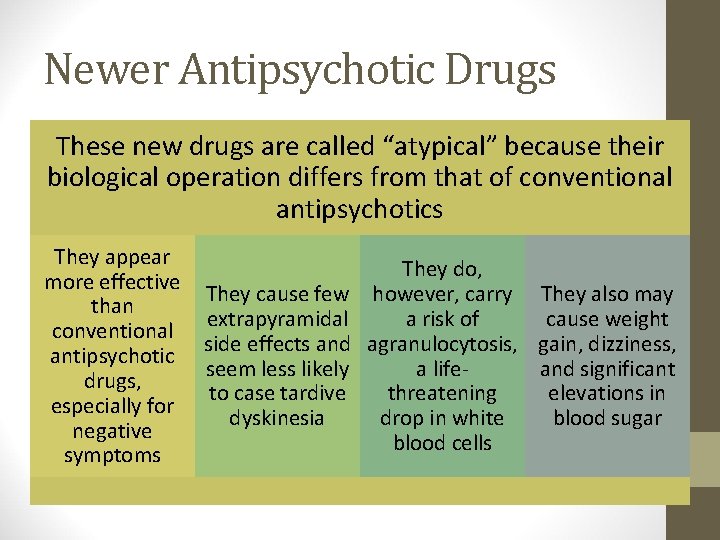 Newer Antipsychotic Drugs

These new drugs are called “atypical” because their biological operation differs from that of conventional antipsychotics

They appear more effective than conventional antipsychotic drugs, especially for negative symptoms

They cause few extrapyramidal side effects and seem less likely to case tardive dyskinesia

They do, however, carry a risk of agranulocytosis, a life-threatening drop in white blood cells

They also may cause weight gain, dizziness, and significant elevations in blood sugar